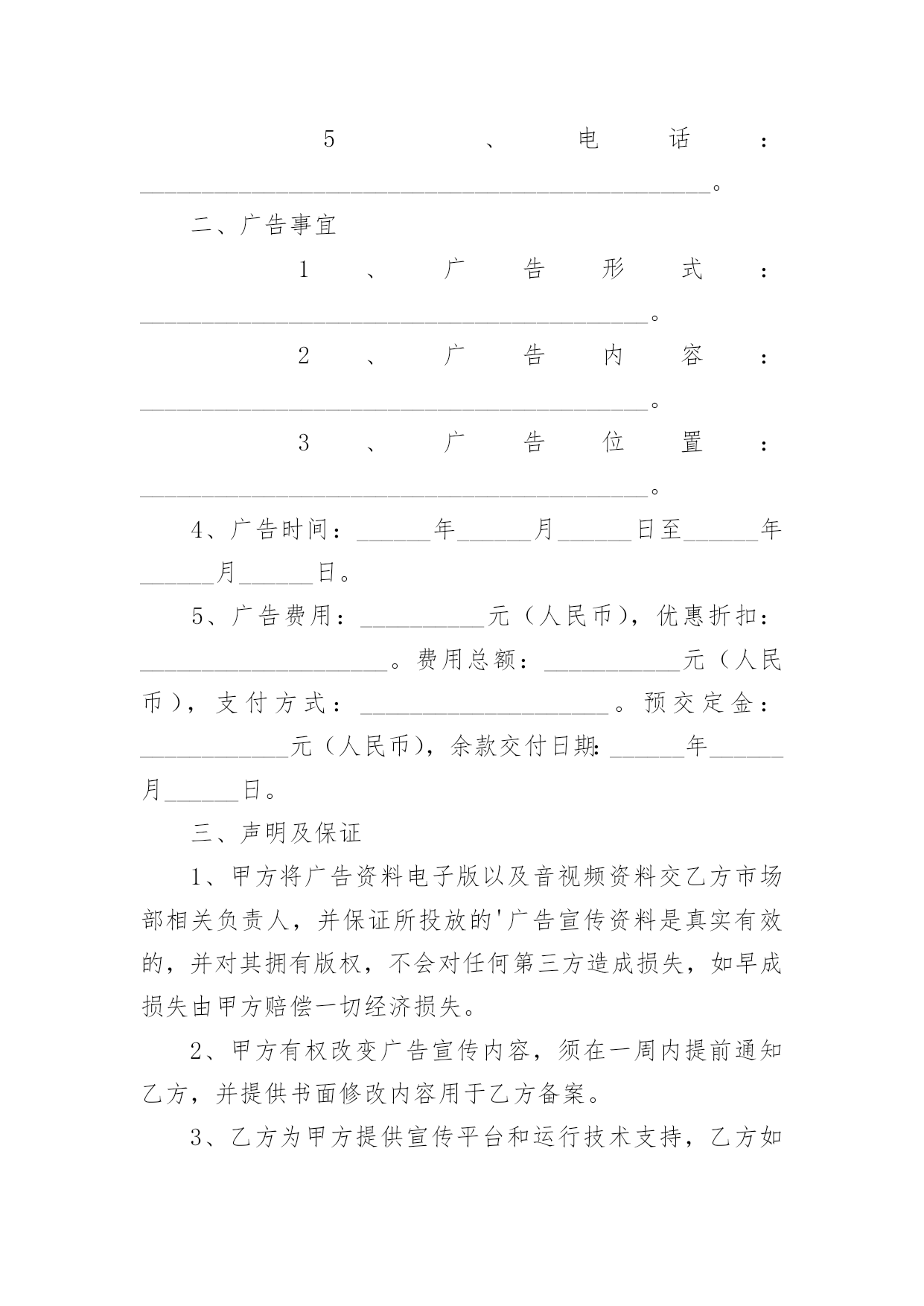 5、电话：______________________________________________。

二、广告事宜

1、广告形式：_________________________________________。

2、广告内容：_________________________________________。

3、广告位置：_________________________________________。

4、广告时间：______年______月______日至______年______月______日。

5、广告费用：__________元（人民币），优惠折扣：____________________。费用总额：___________元（人民币），支付方式：____________________。预交定金：____________元（人民币），余款交付日期：______年______月______日。

三、声明及保证

1、甲方将广告资料电子版以及音视频资料交乙方市场部相关负责人，并保证所投放的'广告宣传资料是真实有效的，并对其拥有版权，不会对任何第三方造成损失，如早成损失由甲方赔偿一切经济损失。

2、甲方有权改变广告宣传内容，须在一周内提前通知乙方，并提供书面修改内容用于乙方备案。

3、乙方为甲方提供宣传平台和运行技术支持，乙方如